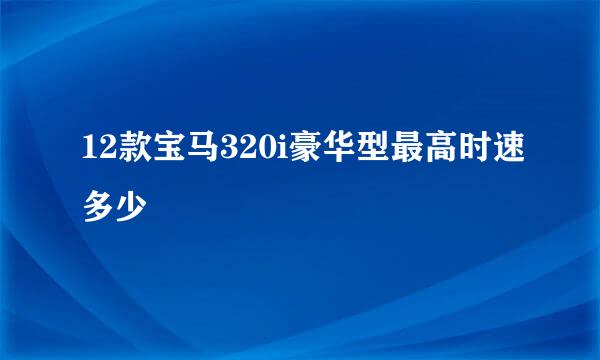 12款宝马320i豪华型最高时速多少